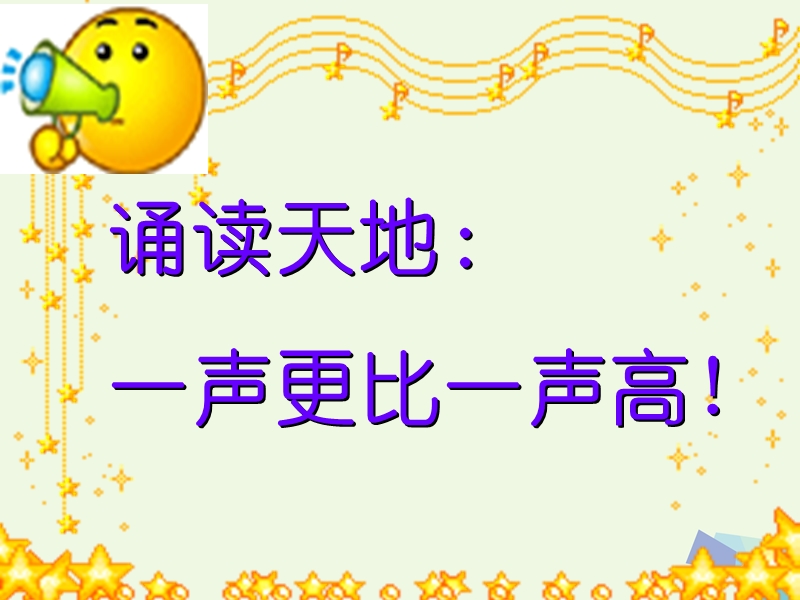 诵读天地：

一声更比一声高！